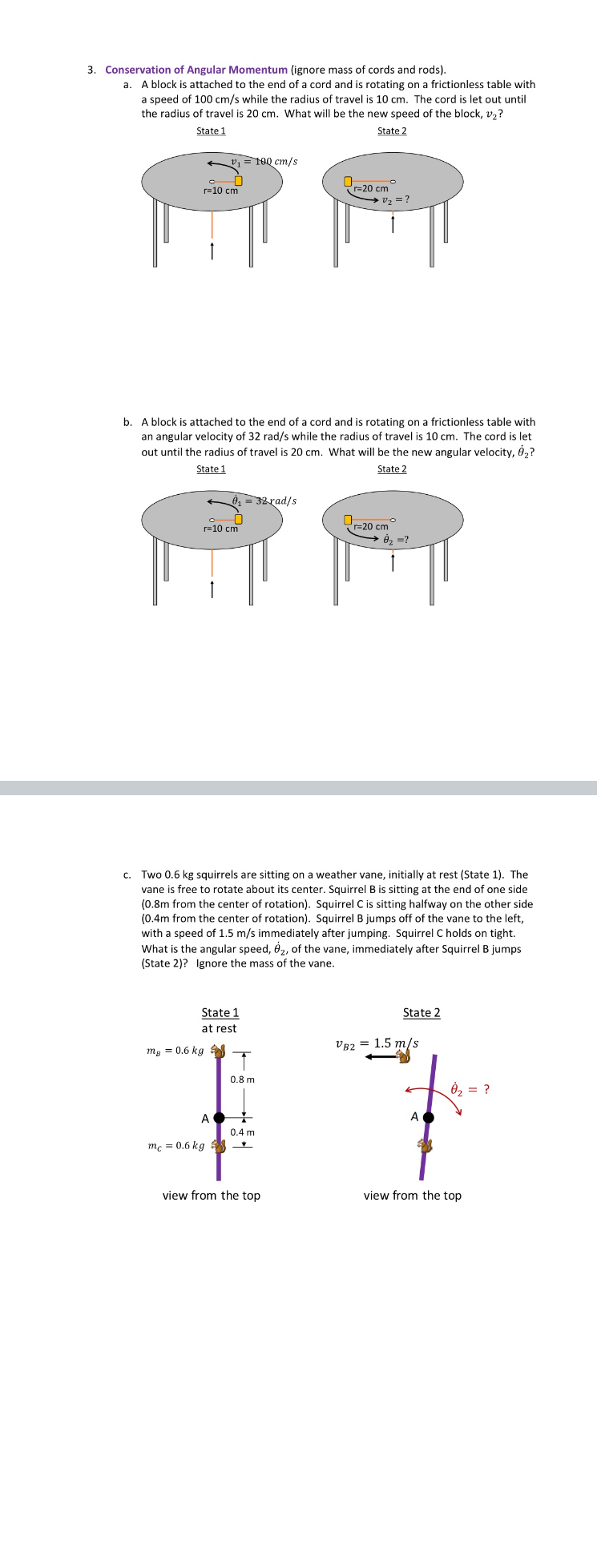 3. Conservation of Angular Momentum (ignore mass of cords and rods).

a. A block is attached to the end of a cord and is rotating on a frictionless table with a speed of 100 cm/s while the radius of travel is 10 cm. The cord is let out until the radius of travel is 20 cm. What will be the new speed of the block, $v_2$?

State 1

State 2

$v_1 = 100\ cm/s$

r=10 cm

r=20 cm

$v_2 = ?$

b. A block is attached to the end of a cord and is rotating on a frictionless table with an angular velocity of 32 rad/s while the radius of travel is 10 cm. The cord is let out until the radius of travel is 20 cm. What will be the new angular velocity, $\dot{\theta}_2$?

State 1

State 2

$\dot{\theta}_1 = 32\ rad/s$

r=10 cm

r=20 cm

$\dot{\theta}_2 = ?$

c. Two 0.6 kg squirrels are sitting on a weather vane, initially at rest (State 1). The vane is free to rotate about its center. Squirrel B is sitting at the end of one side (0.8m from the center of rotation). Squirrel C is sitting halfway on the other side (0.4m from the center of rotation). Squirrel B jumps off of the vane to the left, with a speed of 1.5 m/s immediately after jumping. Squirrel C holds on tight. What is the angular speed, $\dot{\theta}_2$, of the vane, immediately after Squirrel B jumps (State 2)? Ignore the mass of the vane.

State 1
at rest

$m_B = 0.6\ kg$

0.8 m

A

0.4 m

$m_C = 0.6\ kg$

view from the top

State 2

$v_{B2} = 1.5\ m/s$

$\dot{\theta}_2 = ?$

A

view from the top